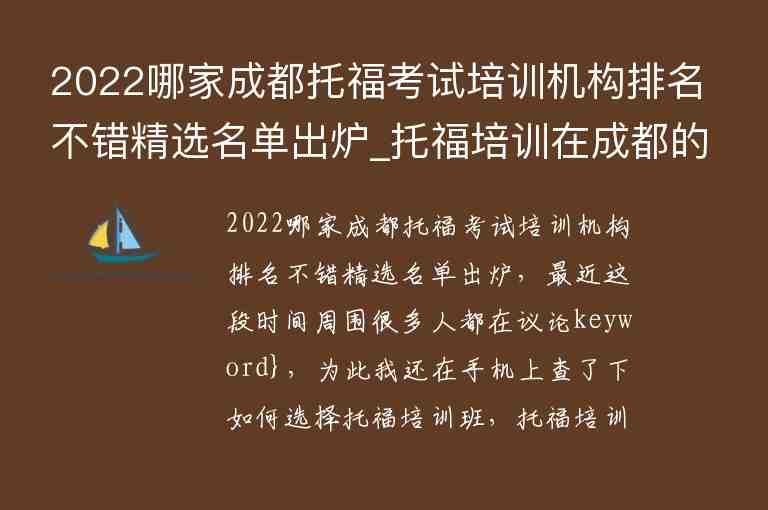 2022哪家成都托福考试培训机构排名不错精选名单出炉_托福培训在成都的

2022哪家成都托福考试培训机构排名不错精选名单出炉，最近这段时间周围很多人都在议论keyword}，为此我还在手机上查了下如何选择托福培训班，托福培训